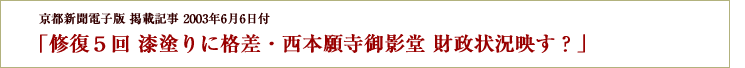 京都新聞電子版 掲載記事 2003年6月6日付

「修復５回 漆塗りに格差・西本願寺御影堂 財政状況映す？」